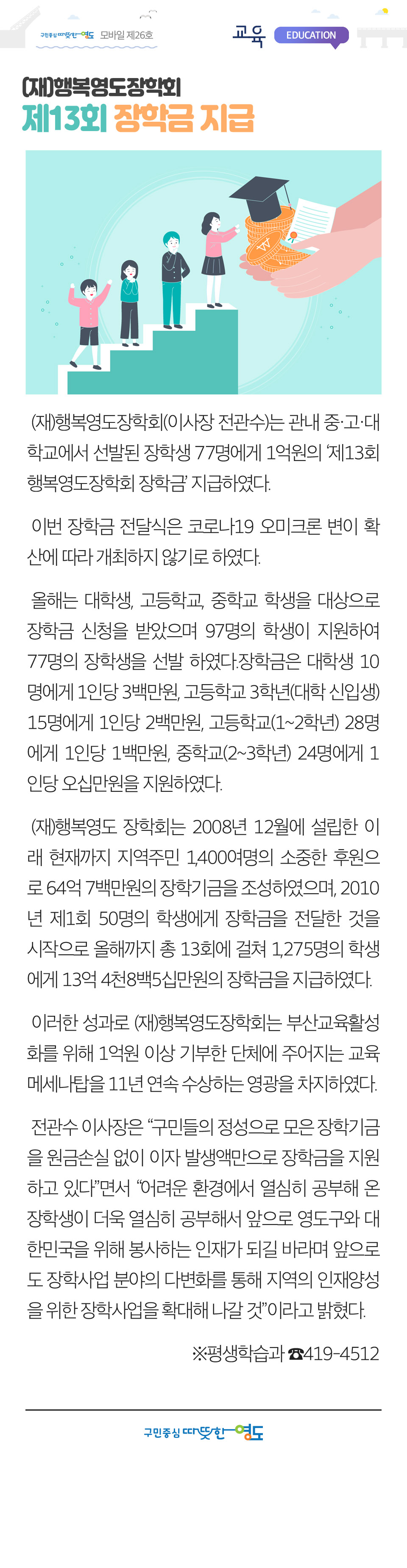 구민중심 따뜻한 영도 모바일 제26호

교육 EDUCATION

(재)행복영도장학회
제13회 장학금 지급

₩

(재)행복영도장학회(이사장 전관수)는 관내 중·고·대학교에서 선발된 장학생 77명에게 1억원의 '제13회 행복영도장학회 장학금' 지급하였다.

이번 장학금 전달식은 코로나19 오미크론 변이 확산에 따라 개최하지 않기로 하였다.

올해는 대학생, 고등학교, 중학교 학생을 대상으로 장학금 신청을 받았으며 97명의 학생이 지원하여 77명의 장학생을 선발 하였다.장학금은 대학생 10명에게 1인당 3백만원, 고등학교 3학년(대학 신입생) 15명에게 1인당 2백만원, 고등학교(1~2학년) 28명에게 1인당 1백만원, 중학교(2~3학년) 24명에게 1인당 오십만원을 지원하였다.

(재)행복영도 장학회는 2008년 12월에 설립한 이래 현재까지 지역주민 1,400여명의 소중한 후원으로 64억 7백만원의 장학기금을 조성하였으며, 2010년 제1회 50명의 학생에게 장학금을 전달한 것을 시작으로 올해까지 총 13회에 걸쳐 1,275명의 학생에게 13억 4천8백5십만원의 장학금을 지급하였다.

이러한 성과로 (재)행복영도장학회는 부산교육활성화를 위해 1억원 이상 기부한 단체에 주어지는 교육메세나탑을 11년 연속 수상하는 영광을 차지하였다.

전관수 이사장은 "구민들의 정성으로 모은 장학기금을 원금손실 없이 이자 발생액만으로 장학금을 지원하고 있다"면서 "어려운 환경에서 열심히 공부해 온 장학생이 더욱 열심히 공부해서 앞으로 영도구와 대한민국을 위해 봉사하는 인재가 되길 바라며 앞으로도 장학사업 분야의 다변화를 통해 지역의 인재양성을 위한 장학사업을 확대해 나갈 것"이라고 밝혔다.

※평생학습과 ☎419-4512

구민중심 따뜻한 영도